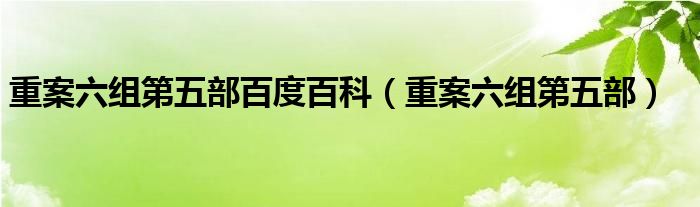 重案六组第五部百度百科（重案六组第五部）